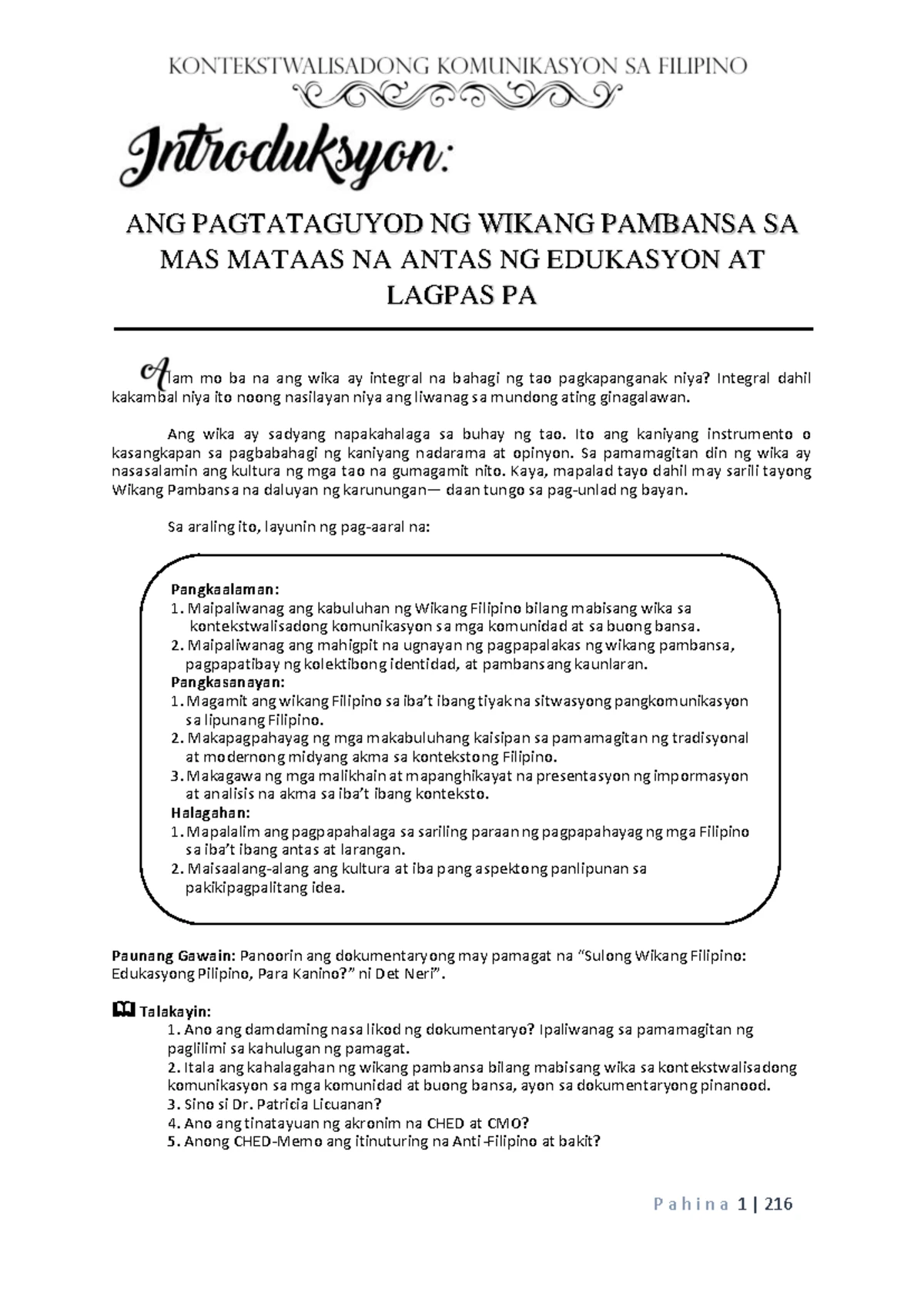 KONTEKSTWALISADONG KOMUNIKASYON SA FILIPINO

Introduksyon:

ANG PAGTATAGUYOD NG WIKANG PAMBANSA SA MAS MATAAS NA ANTAS NG EDUKASYON AT LAGPAS PA

Alam mo ba na ang wika ay integral na bahagi ng tao pagkapanganak niya? Integral dahil kakambal niya ito noong nasilayan niya ang liwanag sa mundong ating ginagalawan.

Ang wika ay sadyang napakahalaga sa buhay ng tao. Ito ang kaniyang instrumento o kasangkapan sa pagbabahagi ng kaniyang nadarama at opinyon. Sa pamamagitan din ng wika ay nasasalamin ang kultura ng mga tao na gumagamit nito. Kaya, mapalad tayo dahil may sarili tayong Wikang Pambansa na daluyan ng karunungan— daan tungo sa pag-unlad ng bayan.

Sa araling ito, layunin ng pag-aaral na:

Pangkaalaman:
1. Maipaliwanag ang kabuluhan ng Wikang Filipino bilang mabisang wika sa kontekstwalisadong komunikasyon sa mga komunidad at sa buong bansa.
2. Maipaliwanag ang mahigpit na ugnayan ng pagpapalakas ng wikang pambansa, pagpapatibay ng kolektibong identidad, at pambansang kaunlaran.
Pangkasanayan:
1. Magamit ang wikang Filipino sa iba't ibang tiyak na sitwasyong pangkomunikasyon sa lipunang Filipino.
2. Makapagpahayag ng mga makabuluhang kaisipan sa pamamagitan ng tradisyonal at modernong midyang akma sa kontekstong Filipino.
3. Makagawa ng mga malikhain at mapanghikayat na presentasyon ng impormasyon at analisis na akma sa iba't ibang konteksto.
Halagahan:
1. Mapalalim ang pagpapahalaga sa sariling paraan ng pagpapahayag ng mga Filipino sa iba't ibang antas at larangan.
2. Maisaalang-alang ang kultura at iba pang aspektong panlipunan sa pakikipagpalitang idea.

Paunang Gawain: Panoorin ang dokumentaryong may pamagat na "Sulong Wikang Filipino: Edukasyong Pilipino, Para Kanino?" ni Det Neri".

Talakayin:
1. Ano ang damdaming nasa likod ng dokumentaryo? Ipaliwanag sa pamamagitan ng paglilimi sa kahulugan ng pamagat.
2. Itala ang kahalagahan ng wikang pambansa bilang mabisang wika sa kontekstwalisadong komunikasyon sa mga komunidad at buong bansa, ayon sa dokumentaryong pinanood.
3. Sino si Dr. Patricia Licuanan?
4. Ano ang tinatayuan ng akronim na CHED at CMO?
5. Anong CHED-Memo ang itinuturing na Anti-Filipino at bakit?

Pahina 1 | 216